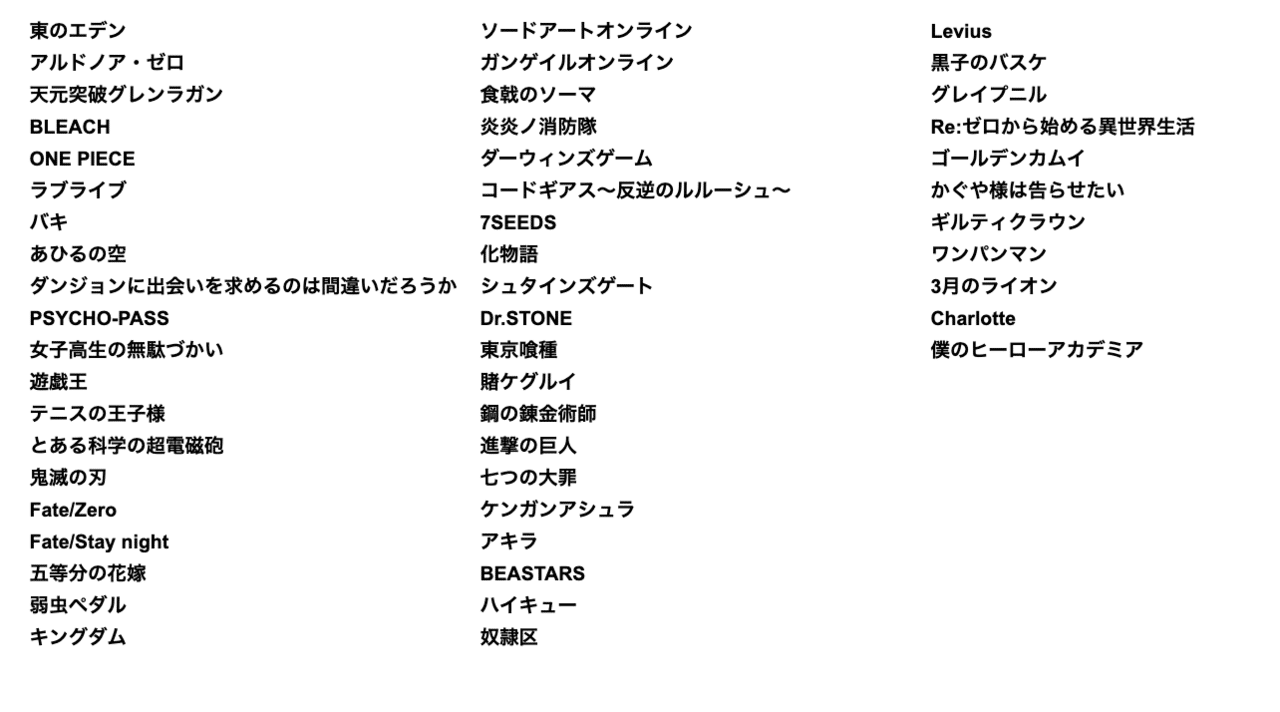 東のエデン
アルドノア・ゼロ
天元突破グレンラガン
BLEACH
ONE PIECE
ラブライブ
バキ
あひるの空
ダンジョンに出会いを求めるのは間違いだろうか
PSYCHO-PASS
女子高生の無駄づかい
遊戯王
テニスの王子様
とある科学の超電磁砲
鬼滅の刃
Fate/Zero
Fate/Stay night
五等分の花嫁
弱虫ペダル
キングダム

ソードアートオンライン
ガンゲイルオンライン
食戟のソーマ
炎炎ノ消防隊
ダーウィンズゲーム
コードギアス〜反逆のルルーシュ〜
7SEEDS
化物語
シュタインズゲート
Dr.STONE
東京喰種
賭ケグルイ
鋼の錬金術師
進撃の巨人
七つの大罪
ケンガンアシュラ
アキラ
BEASTARS
ハイキュー
奴隷区

Levius
黒子のバスケ
グレイプニル
Re:ゼロから始める異世界生活
ゴールデンカムイ
かぐや様は告らせたい
ギルティクラウン
ワンパンマン
3月のライオン
Charlotte
僕のヒーローアカデミア